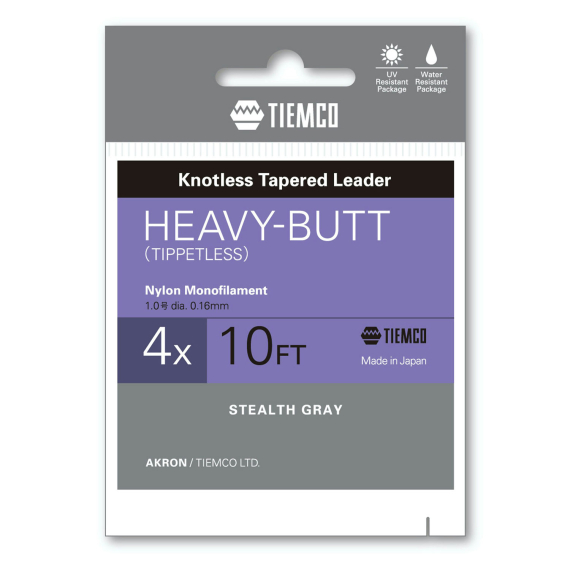 UV Resistant Package

Water Resistant Package

TIEMCO

Knotless Tapered Leader

HEAVY-BUTT
(TIPPETLESS)

Nylon Monofilament
1.0号 dia. 0.16mm

4x

10FT

TIEMCO
Made in Japan

STEALTH GRAY

AKRON / TIEMCO LTD.